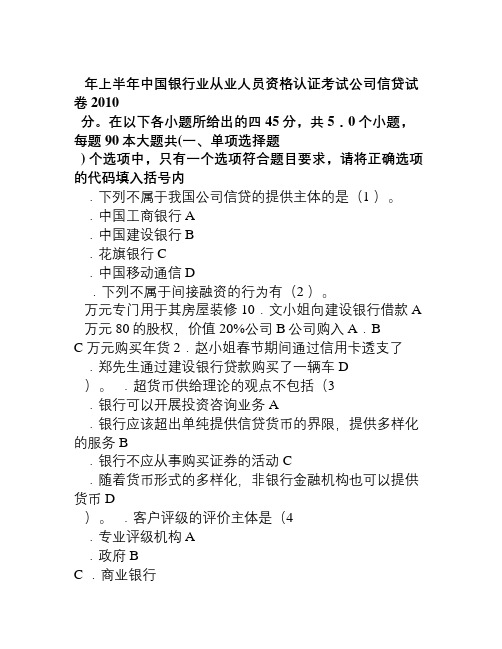 年上半年中国银行业从业人员资格认证考试公司信贷试卷 2010

分。在以下各小题所给出的四 45 分，共 5．0 个小题，每题 90 本大题共(一、单项选择题

) 个选项中，只有一个选项符合题目要求，请将正确选项的代码填入括号内

．下列不属于我国公司信贷的提供主体的是（1 ）。

．中国工商银行 A

．中国建设银行 B

．花旗银行 C

．中国移动通信 D

．下列不属于间接融资的行为有（2 ）。

万元专门用于其房屋装修 10．文小姐向建设银行借款 A

万元 80 的股权，价值 20%公司 B 公司购入 A．B

C 万元购买年货 2．赵小姐春节期间通过信用卡透支了

．郑先生通过建设银行贷款购买了一辆车 D

）。 ．超货币供给理论的观点不包括（3

．银行可以开展投资咨询业务 A

．银行应该超出单纯提供信贷货币的界限，提供多样化的服务 B

．银行不应从事购买证券的活动 C

．随着货币形式的多样化，非银行金融机构也可以提供货币 D

）。 ．客户评级的评价主体是（4

．专业评级机构 A

．政府 B

C ．商业银行